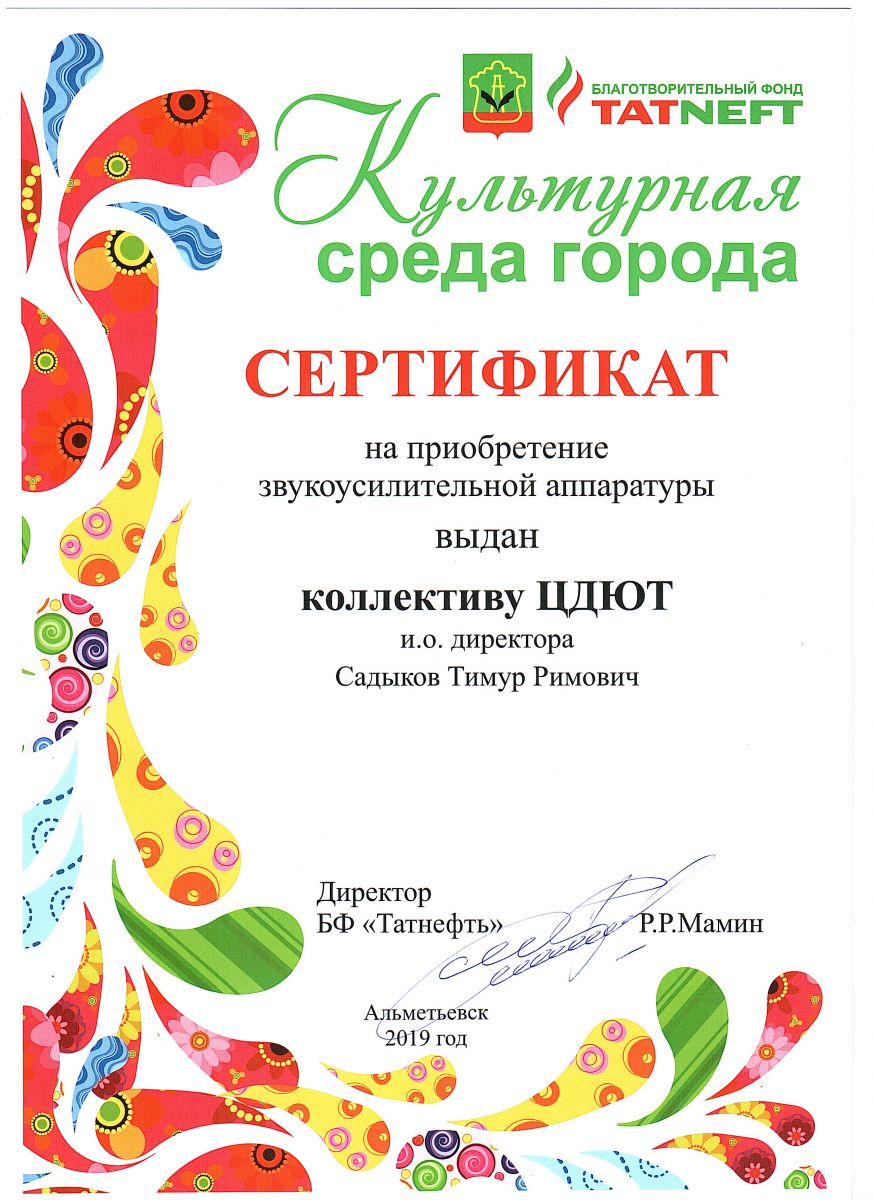 БЛАГОТВОРИТЕЛЬНЫЙ ФОНД
TATNEFT

Культурная
среда города

СЕРТИФИКАТ

на приобретение
звукоусилительной аппаратуры

выдан

коллективу ЦДЮТ
и.о. директора
Садыков Тимур Римович

Директор
БФ «Татнефть» Р.Р.Мамин

Альметьевск
2019 год